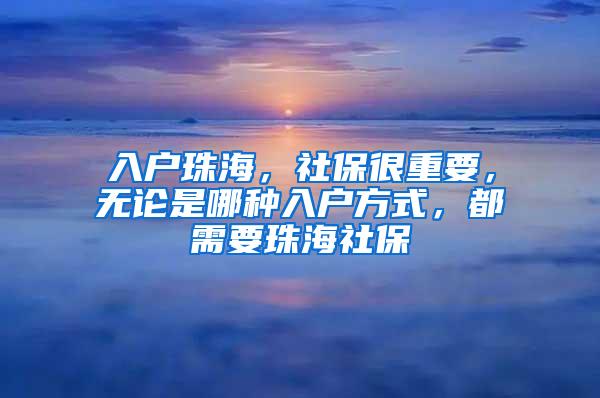 入户珠海，社保很重要，无论是哪种入户方式，都需要珠海社保